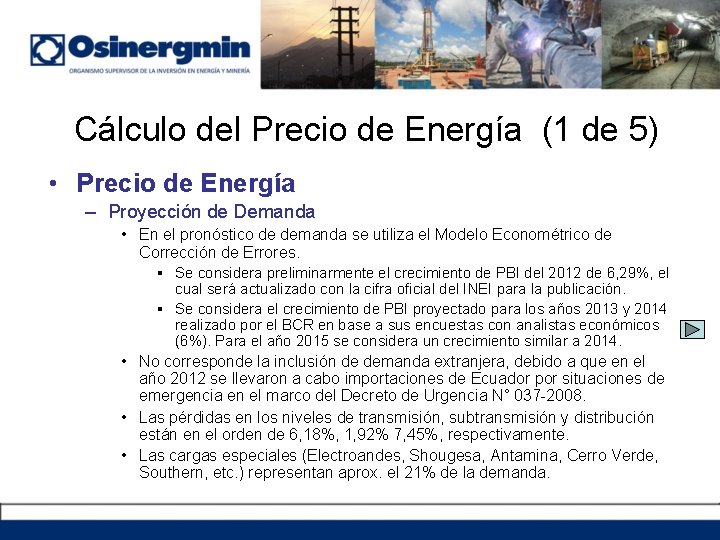 Osinergmin
ORGANISMO SUPERVISOR DE LA INVERSIÓN EN ENERGÍA Y MINERÍA

Cálculo del Precio de Energía (1 de 5)

• Precio de Energía
– Proyección de Demanda
• En el pronóstico de demanda se utiliza el Modelo Econométrico de Corrección de Errores.
▪ Se considera preliminarmente el crecimiento de PBI del 2012 de 6,29%, el cual será actualizado con la cifra oficial del INEI para la publicación.
▪ Se considera el crecimiento de PBI proyectado para los años 2013 y 2014 realizado por el BCR en base a sus encuestas con analistas económicos (6%). Para el año 2015 se considera un crecimiento similar a 2014.
• No corresponde la inclusión de demanda extranjera, debido a que en el año 2012 se llevaron a cabo importaciones de Ecuador por situaciones de emergencia en el marco del Decreto de Urgencia N° 037-2008.
• Las pérdidas en los niveles de transmisión, subtransmisión y distribución están en el orden de 6,18%, 1,92% 7,45%, respectivamente.
• Las cargas especiales (Electroandes, Shougesa, Antamina, Cerro Verde, Southern, etc.) representan aprox. el 21% de la demanda.